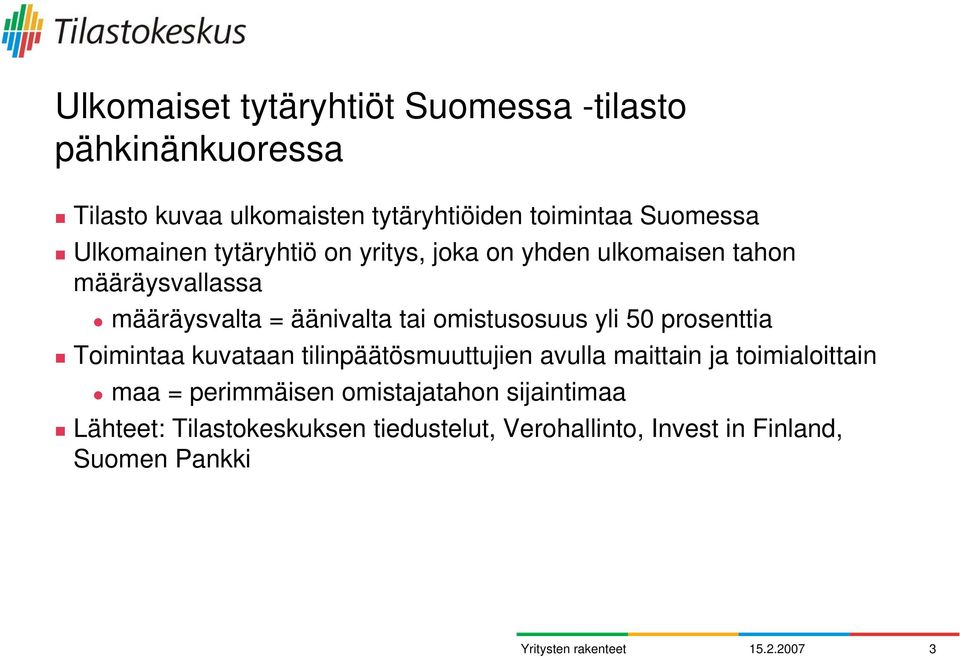 Tilastokeskus

Ulkomaiset tytäryhtiöt Suomessa -tilasto pähkinänkuoressa

Tilasto kuvaa ulkomaisten tytäryhtiöiden toimintaa Suomessa

Ulkomainen tytäryhtiö on yritys, joka on yhden ulkomaisen tahon määräysvallassa

määräysvalta = äänivalta tai omistusosuus yli 50 prosenttia

Toimintaa kuvataan tilinpäätösmuuttujien avulla maittain ja toimialoittain

maa = perimmäisen omistajatahon sijaintimaa

Lähteet: Tilastokeskuksen tiedustelut, Verohallinto, Invest in Finland, Suomen Pankki

Yritysten rakenteet 15.2.2007 3